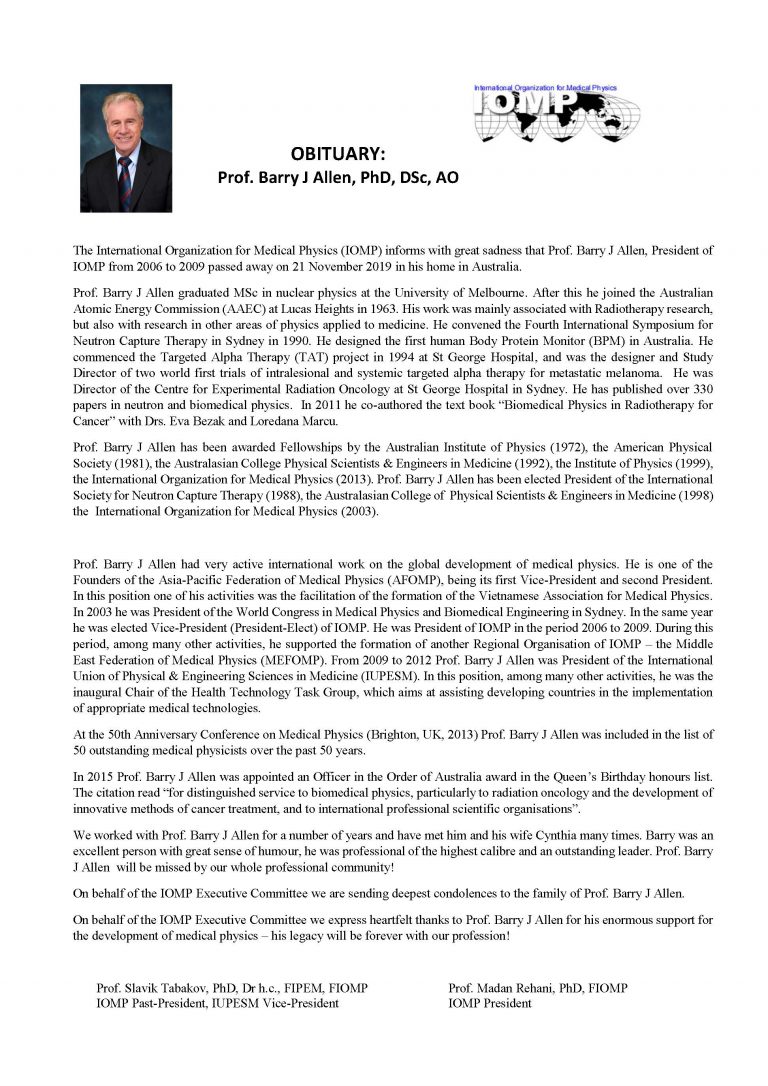 International Organization for Medical Physics
IOMP

OBITUARY:
Prof. Barry J Allen, PhD, DSc, AO

The International Organization for Medical Physics (IOMP) informs with great sadness that Prof. Barry J Allen, President of IOMP from 2006 to 2009 passed away on 21 November 2019 in his home in Australia.

Prof. Barry J Allen graduated MSc in nuclear physics at the University of Melbourne. After this he joined the Australian Atomic Energy Commission (AAEC) at Lucas Heights in 1963. His work was mainly associated with Radiotherapy research, but also with research in other areas of physics applied to medicine. He convened the Fourth International Symposium for Neutron Capture Therapy in Sydney in 1990. He designed the first human Body Protein Monitor (BPM) in Australia. He commenced the Targeted Alpha Therapy (TAT) project in 1994 at St George Hospital, and was the designer and Study Director of two world first trials of intralesional and systemic targeted alpha therapy for metastatic melanoma. He was Director of the Centre for Experimental Radiation Oncology at St George Hospital in Sydney. He has published over 330 papers in neutron and biomedical physics. In 2011 he co-authored the text book "Biomedical Physics in Radiotherapy for Cancer" with Drs. Eva Bezak and Loredana Marcu.

Prof. Barry J Allen has been awarded Fellowships by the Australian Institute of Physics (1972), the American Physical Society (1981), the Australasian College Physical Scientists & Engineers in Medicine (1992), the Institute of Physics (1999), the International Organization for Medical Physics (2013). Prof. Barry J Allen has been elected President of the International Society for Neutron Capture Therapy (1988), the Australasian College of Physical Scientists & Engineers in Medicine (1998) the International Organization for Medical Physics (2003).

Prof. Barry J Allen had very active international work on the global development of medical physics. He is one of the Founders of the Asia-Pacific Federation of Medical Physics (AFOMP), being its first Vice-President and second President. In this position one of his activities was the facilitation of the formation of the Vietnamese Association for Medical Physics. In 2003 he was President of the World Congress in Medical Physics and Biomedical Engineering in Sydney. In the same year he was elected Vice-President (President-Elect) of IOMP. He was President of IOMP in the period 2006 to 2009. During this period, among many other activities, he supported the formation of another Regional Organisation of IOMP – the Middle East Federation of Medical Physics (MEFOMP). From 2009 to 2012 Prof. Barry J Allen was President of the International Union of Physical & Engineering Sciences in Medicine (IUPESM). In this position, among many other activities, he was the inaugural Chair of the Health Technology Task Group, which aims at assisting developing countries in the implementation of appropriate medical technologies.

At the 50th Anniversary Conference on Medical Physics (Brighton, UK, 2013) Prof. Barry J Allen was included in the list of 50 outstanding medical physicists over the past 50 years.

In 2015 Prof. Barry J Allen was appointed an Officer in the Order of Australia award in the Queen's Birthday honours list. The citation read "for distinguished service to biomedical physics, particularly to radiation oncology and the development of innovative methods of cancer treatment, and to international professional scientific organisations".

We worked with Prof. Barry J Allen for a number of years and have met him and his wife Cynthia many times. Barry was an excellent person with great sense of humour, he was professional of the highest calibre and an outstanding leader. Prof. Barry J Allen will be missed by our whole professional community!

On behalf of the IOMP Executive Committee we are sending deepest condolences to the family of Prof. Barry J Allen.

On behalf of the IOMP Executive Committee we express heartfelt thanks to Prof. Barry J Allen for his enormous support for the development of medical physics – his legacy will be forever with our profession!

Prof. Slavik Tabakov, PhD, Dr h.c., FIPEM, FIOMP
IOMP Past-President, IUPESM Vice-President

Prof. Madan Rehani, PhD, FIOMP
IOMP President